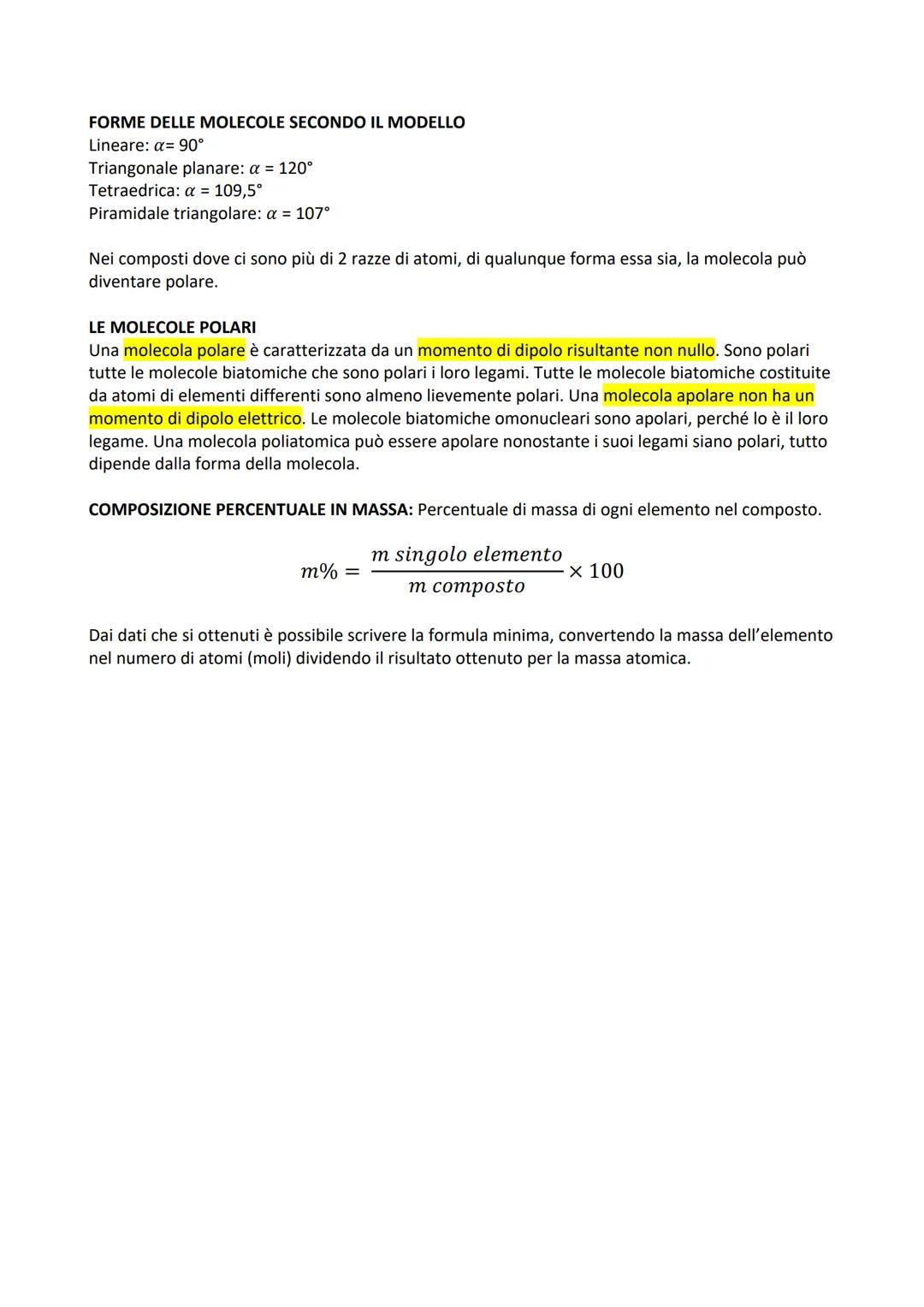 FORME DELLE MOLECOLE SECONDO IL MODELLO
Lineare: $\alpha$= 90°
Triangonale planare: $\alpha$ = 120°
Tetraedrica: $\alpha$ = 109,5°
Piramidale triangolare: $\alpha$ = 107°

Nei composti dove ci sono più di 2 razze di atomi, di qualunque forma essa sia, la molecola può diventare polare.

LE MOLECOLE POLARI
Una molecola polare è caratterizzata da un momento di dipolo risultante non nullo. Sono polari tutte le molecole biatomiche che sono polari i loro legami. Tutte le molecole biatomiche costituite da atomi di elementi differenti sono almeno lievemente polari. Una molecola apolare non ha un momento di dipolo elettrico. Le molecole biatomiche omonucleari sono apolari, perché lo è il loro legame. Una molecola poliatomica può essere apolare nonostante i suoi legami siano polari, tutto dipende dalla forma della molecola.

COMPOSIZIONE PERCENTUALE IN MASSA: Percentuale di massa di ogni elemento nel composto.

$m\% = \frac{m\ singolo\ elemento}{m\ composto} \times 100$

Dai dati che si ottenuti è possibile scrivere la formula minima, convertendo la massa dell'elemento nel numero di atomi (moli) dividendo il risultato ottenuto per la massa atomica.